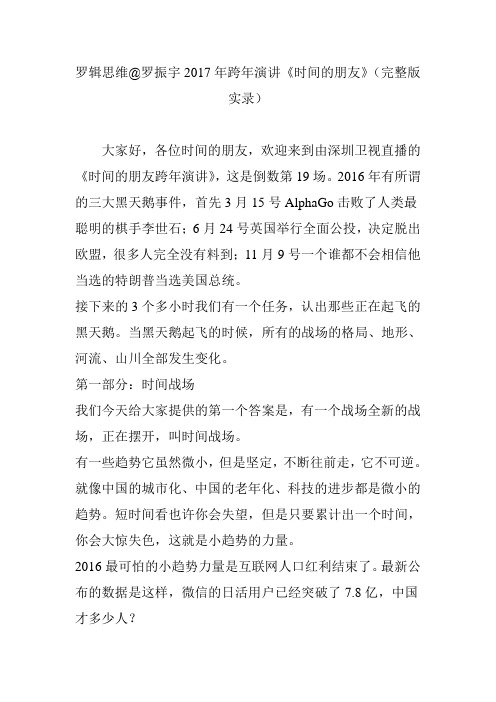 罗辑思维@罗振宇 2017 年跨年演讲《时间的朋友》（完整版实录）

大家好，各位时间的朋友，欢迎来到由深圳卫视直播的《时间的朋友跨年演讲》，这是倒数第 19 场。2016 年有所谓的三大黑天鹅事件，首先 3 月 15 号 AlphaGo 击败了人类最聪明的棋手李世石；6 月 24 号英国举行全面公投，决定脱出欧盟，很多人完全没有料到；11 月 9 号一个谁都不会相信他当选的特朗普当选美国总统。

接下来的 3 个多小时我们有一个任务，认出那些正在起飞的黑天鹅。当黑天鹅起飞的时候，所有的战场的格局、地形、河流、山川全部发生变化。

第一部分：时间战场

我们今天给大家提供的第一个答案是，有一个战场全新的战场，正在摆开，叫时间战场。

有一些趋势它虽然微小，但是坚定，不断往前走，它不可逆。就像中国的城市化、中国的老年化、科技的进步都是微小的趋势。短时间看也许你会失望，但是只要累计出一个时间，你会大惊失色，这就是小趋势的力量。

2016 最可怕的小趋势力量是互联网人口红利结束了。最新公布的数据是这样，微信的日活用户已经突破了 7.8 亿，中国才多少人？